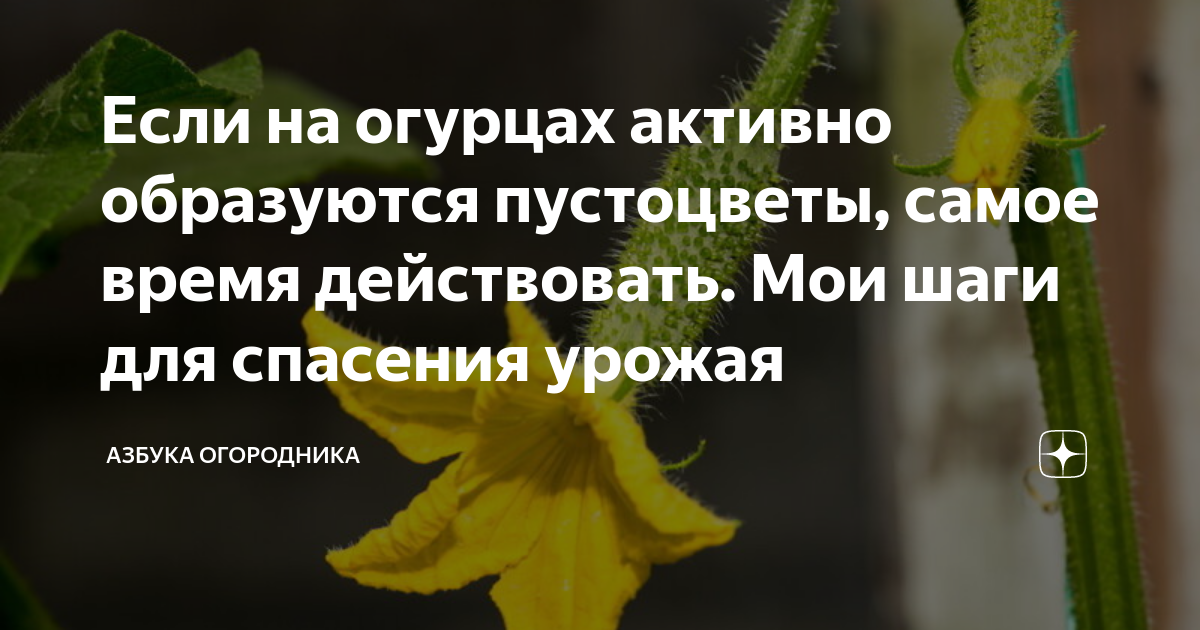 Если на огурцах активно образуются пустоцветы, самое время действовать. Мои шаги для спасения урожая

АЗБУКА ОГОРОДНИКА